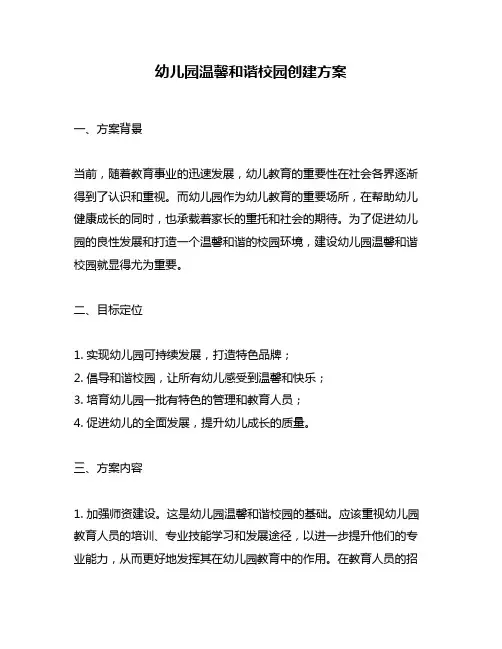 幼儿园温馨和谐校园创建方案

一、方案背景

当前，随着教育事业的迅速发展，幼儿教育的重要性在社会各界逐渐得到了认识和重视。而幼儿园作为幼儿教育的重要场所，在帮助幼儿健康成长的同时，也承载着家长的重托和社会的期待。为了促进幼儿园的良性发展和打造一个温馨和谐的校园环境，建设幼儿园温馨和谐校园就显得尤为重要。

二、目标定位

1. 实现幼儿园可持续发展，打造特色品牌；
2. 倡导和谐校园，让所有幼儿感受到温馨和快乐；
3. 培育幼儿园一批有特色的管理和教育人员；
4. 促进幼儿的全面发展，提升幼儿成长的质量。

三、方案内容

1. 加强师资建设。这是幼儿园温馨和谐校园的基础。应该重视幼儿园教育人员的培训、专业技能学习和发展途径，以进一步提升他们的专业能力，从而更好地发挥其在幼儿园教育中的作用。在教育人员的招